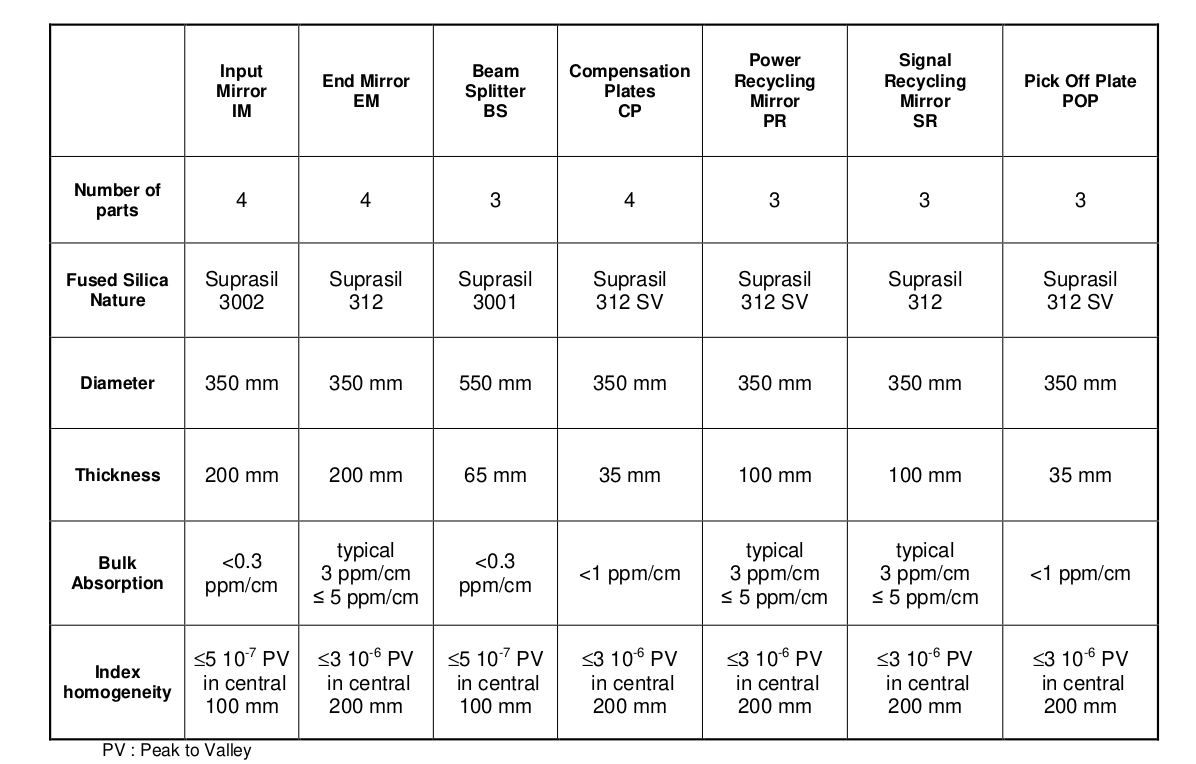 | | Input Mirror IM | End Mirror EM | Beam Splitter BS | Compensation Plates CP | Power Recycling Mirror PR | Signal Recycling Mirror SR | Pick Off Plate POP |
|---|---|---|---|---|---|---|---|
| Number of parts | 4 | 4 | 3 | 4 | 3 | 3 | 3 |
| Fused Silica Nature | Suprasil 3002 | Suprasil 312 | Suprasil 3001 | Suprasil 312 SV | Suprasil 312 SV | Suprasil 312 | Suprasil 312 SV |
| Diameter | 350 mm | 350 mm | 550 mm | 350 mm | 350 mm | 350 mm | 350 mm |
| Thickness | 200 mm | 200 mm | 65 mm | 35 mm | 100 mm | 100 mm | 35 mm |
| Bulk Absorption | <0.3 ppm/cm | typical 3 ppm/cm ≤ 5 ppm/cm | <0.3 ppm/cm | <1 ppm/cm | typical 3 ppm/cm ≤ 5 ppm/cm | typical 3 ppm/cm ≤ 5 ppm/cm | <1 ppm/cm |
| Index homogeneity | ≤5 $10^{-7}$ PV in central 100 mm | ≤3 $10^{-6}$ PV in central 200 mm | ≤5 $10^{-7}$ PV in central 100 mm | ≤3 $10^{-6}$ PV in central 200 mm | ≤3 $10^{-6}$ PV in central 200 mm | ≤3 $10^{-6}$ PV in central 200 mm | ≤3 $10^{-6}$ PV in central 200 mm |

PV : Peak to Valley